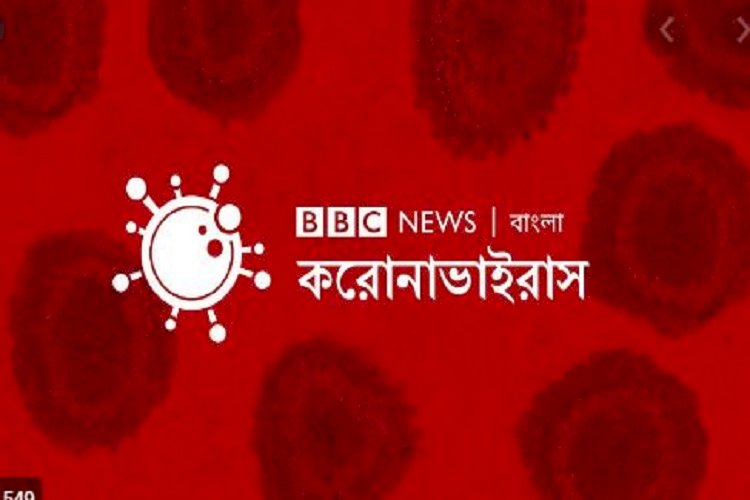 BBC NEWS | বাংলা
করোনাভাইরাস

549